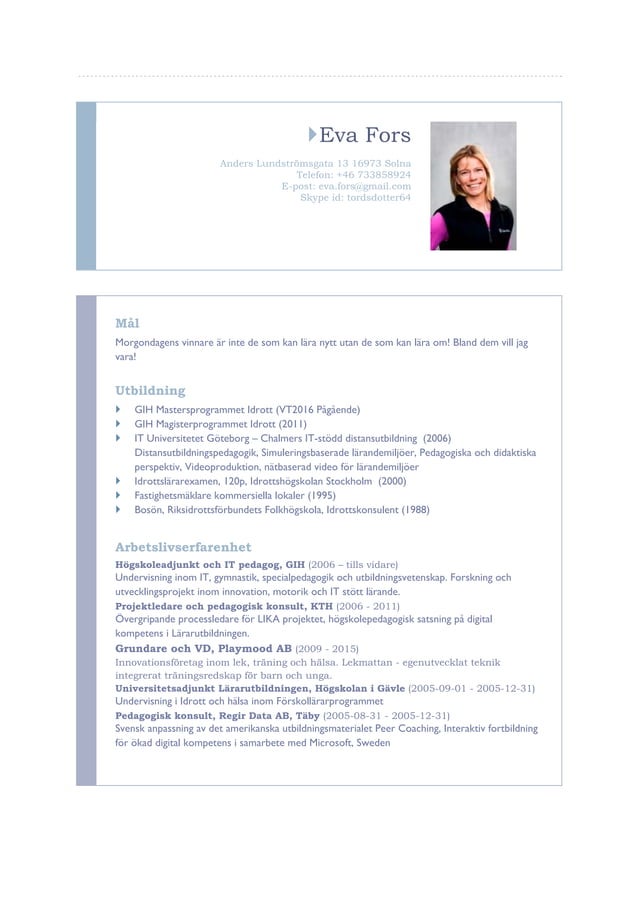 Eva Fors

Anders Lundströmsgata 13 16973 Solna
Telefon: +46 733858924
E-post: eva.fors@gmail.com
Skype id: tordsdotter64

Mål
Morgondagens vinnare är inte de som kan lära nytt utan de som kan lära om! Bland dem vill jag vara!

Utbildning
GIH Mastersprogrammet Idrott (VT2016 Pågående)
GIH Magisterprogrammet Idrott (2011)
IT Universitetet Göteborg – Chalmers IT-stödd distansutbildning (2006) Distansutbildningspedagogik, Simuleringsbaserade lärandemiljöer, Pedagogiska och didaktiska perspektiv, Videoproduktion, nätbaserad video för lärandemiljöer
Idrottslärarexamen, 120p, Idrottshögskolan Stockholm (2000)
Fastighetsmäklare kommersiella lokaler (1995)
Bosön, Riksidrottsförbundets Folkhögskola, Idrottskonsulent (1988)

Arbetslivserfarenhet
Högskoleadjunkt och IT pedagog, GIH (2006 – tills vidare)
Undervisning inom IT, gymnastik, specialpedagogik och utbildningsvetenskap. Forskning och utvecklingsprojekt inom innovation, motorik och IT stött lärande.
Projektledare och pedagogisk konsult, KTH (2006 - 2011)
Övergripande processledare för LIKA projektet, högskolepedagogisk satsning på digital kompetens i Lärarutbildningen.
Grundare och VD, Playmood AB (2009 - 2015)
Innovationsföretag inom lek, träning och hälsa. Lekmattan - egenutvecklat teknik integrerat träningsredskap för barn och unga.
Universitetsadjunkt Lärarutbildningen, Högskolan i Gävle (2005-09-01 - 2005-12-31)
Undervisning i Idrott och hälsa inom Förskollärarprogrammet
Pedagogisk konsult, Regir Data AB, Täby (2005-08-31 - 2005-12-31)
Svensk anpassning av det amerikanska utbildningsmaterialet Peer Coaching, Interaktiv fortbildning för ökad digital kompetens i samarbete med Microsoft, Sweden